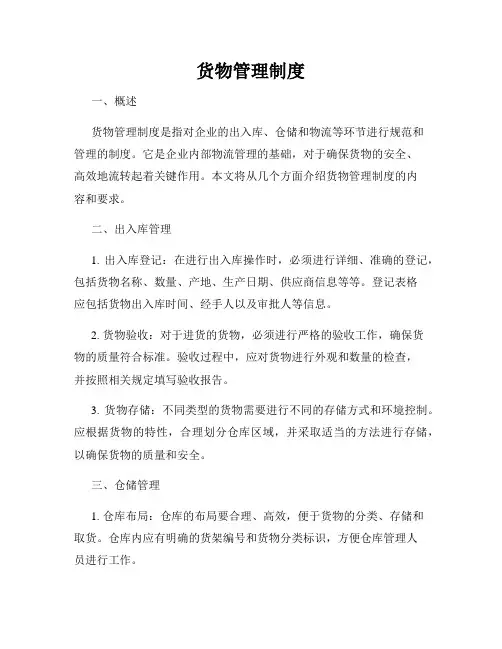 货物管理制度

一、概述

货物管理制度是指对企业的出入库、仓储和物流等环节进行规范和管理的制度。它是企业内部物流管理的基础，对于确保货物的安全、高效地流转起着关键作用。本文将从几个方面介绍货物管理制度的内容和要求。

二、出入库管理

1. 出入库登记：在进行出入库操作时，必须进行详细、准确的登记，包括货物名称、数量、产地、生产日期、供应商信息等等。登记表格应包括货物出入库时间、经手人以及审批人等信息。

2. 货物验收：对于进货的货物，必须进行严格的验收工作，确保货物的质量符合标准。验收过程中，应对货物进行外观和数量的检查，并按照相关规定填写验收报告。

3. 货物存储：不同类型的货物需要进行不同的存储方式和环境控制。应根据货物的特性，合理划分仓库区域，并采取适当的方法进行存储，以确保货物的质量和安全。

三、仓储管理

1. 仓库布局：仓库的布局要合理、高效，便于货物的分类、存储和取货。仓库内应有明确的货架编号和货物分类标识，方便仓库管理人员进行工作。